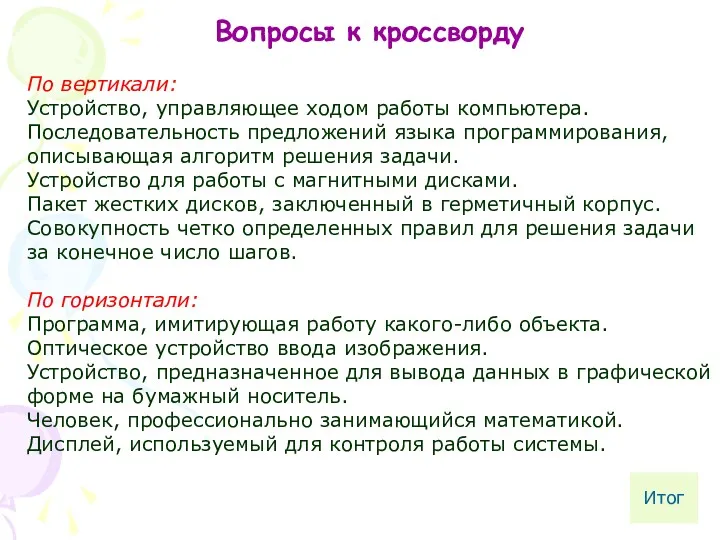 Вопросы к кроссворду

По вертикали:
Устройство, управляющее ходом работы компьютера.
Последовательность предложений языка программирования, описывающая алгоритм решения задачи.
Устройство для работы с магнитными дисками.
Пакет жестких дисков, заключенный в герметичный корпус.
Совокупность четко определенных правил для решения задачи за конечное число шагов.

По горизонтали:
Программа, имитирующая работу какого-либо объекта.
Оптическое устройство ввода изображения.
Устройство, предназначенное для вывода данных в графической форме на бумажный носитель.
Человек, профессионально занимающийся математикой.
Дисплей, используемый для контроля работы системы.

Итог